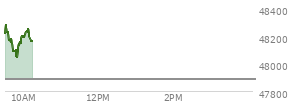 48400
48200
48000
47800
10AM
12PM
2PM